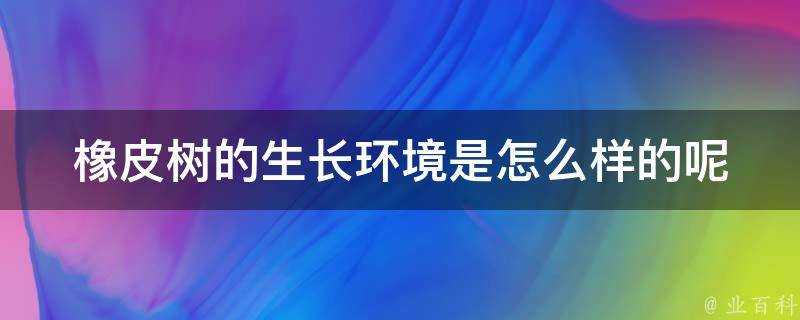 橡皮树的生长环境是怎么样的呢

@ 业百科